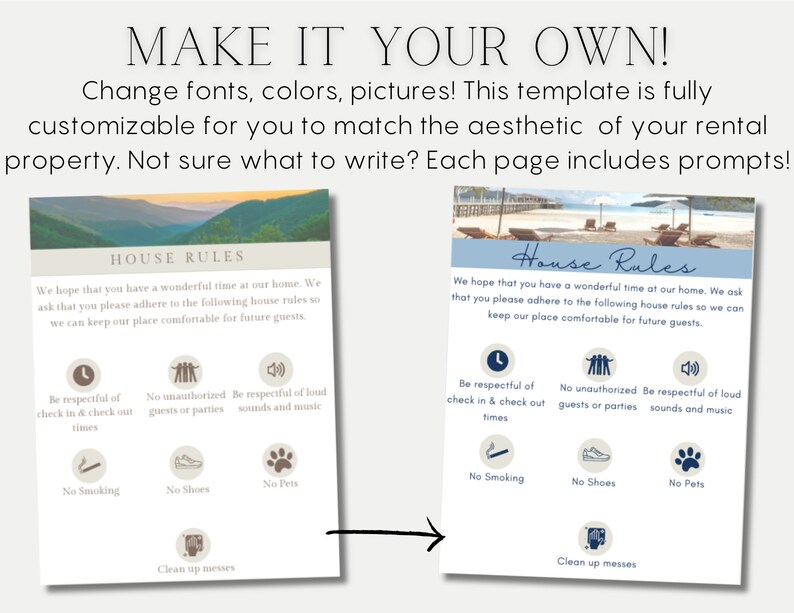 MAKE IT YOUR OWN!

Change fonts, colors, pictures! This template is fully customizable for you to match the aesthetic of your rental property. Not sure what to write? Each page includes prompts!

HOUSE RULES

We hope that you have a wonderful time at our home. We ask that you please adhere to the following house rules so we can keep our place comfortable for future guests.

Be respectful of check in & check out times

No unauthorized guests or parties

Be respectful of loud sounds and music

No Smoking

No Shoes

No Pets

Clean up messes

House Rules

We hope that you have a wonderful time at our home. We ask that you please adhere to the following house rules so we can keep our place comfortable for future guests.

Be respectful of check in & check out times

No unauthorized guests or parties

Be respectful of loud sounds and music

No Smoking

No Shoes

No Pets

Clean up messes